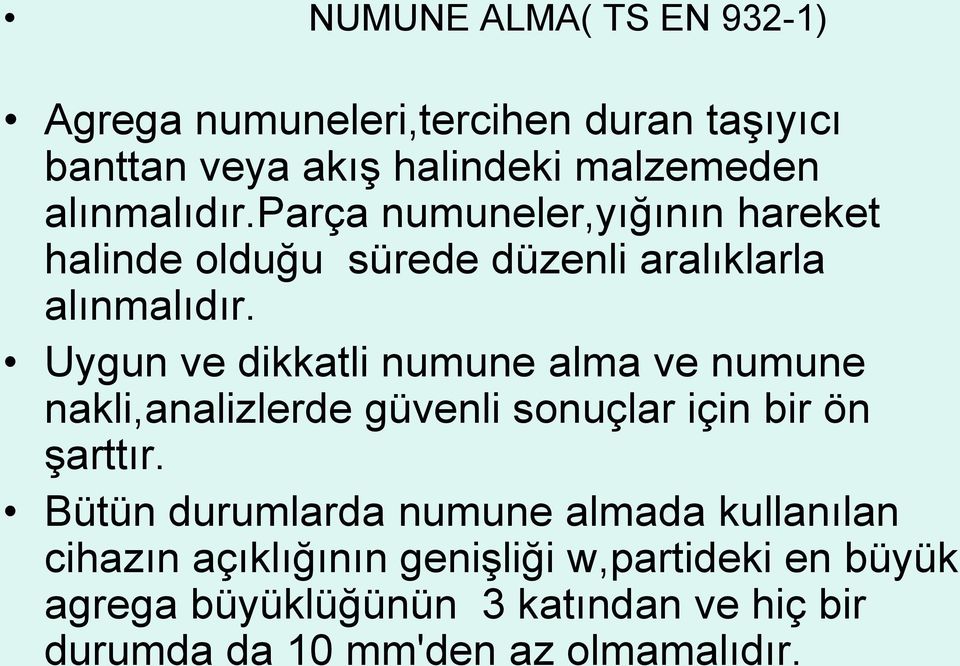 • NUMUNE ALMA( TS EN 932-1)

• Agrega numuneleri,tercihen duran taşıyıcı banttan veya akış halindeki malzemeden alınmalıdır.parça numuneler,yığının hareket halinde olduğu sürede düzenli aralıklarla alınmalıdır.

• Uygun ve dikkatli numune alma ve numune nakli,analizlerde güvenli sonuçlar için bir ön şarttır.

• Bütün durumlarda numune almada kullanılan cihazın açıklığının genişliği w,partideki en büyük agrega büyüklüğünün 3 katından ve hiç bir durumda da 10 mm'den az olmamalıdır.